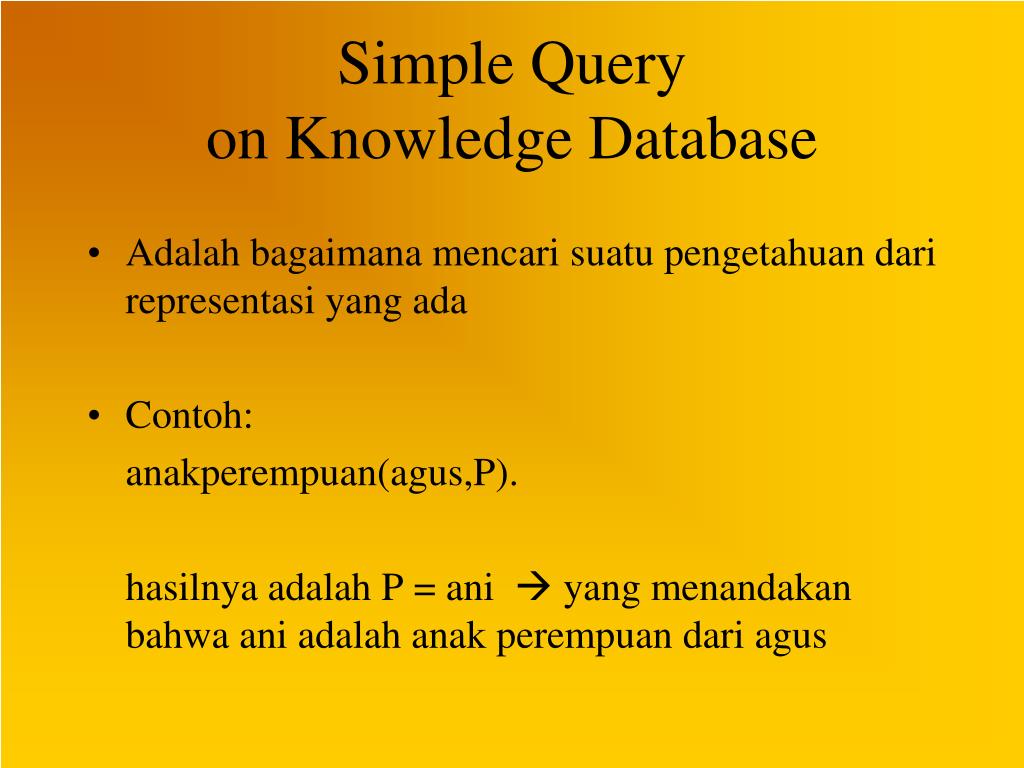 Simple Query
on Knowledge Database

• Adalah bagaimana mencari suatu pengetahuan dari representasi yang ada

• Contoh:

anakperempuan(agus,P).

hasilnya adalah P = ani → yang menandakan bahwa ani adalah anak perempuan dari agus